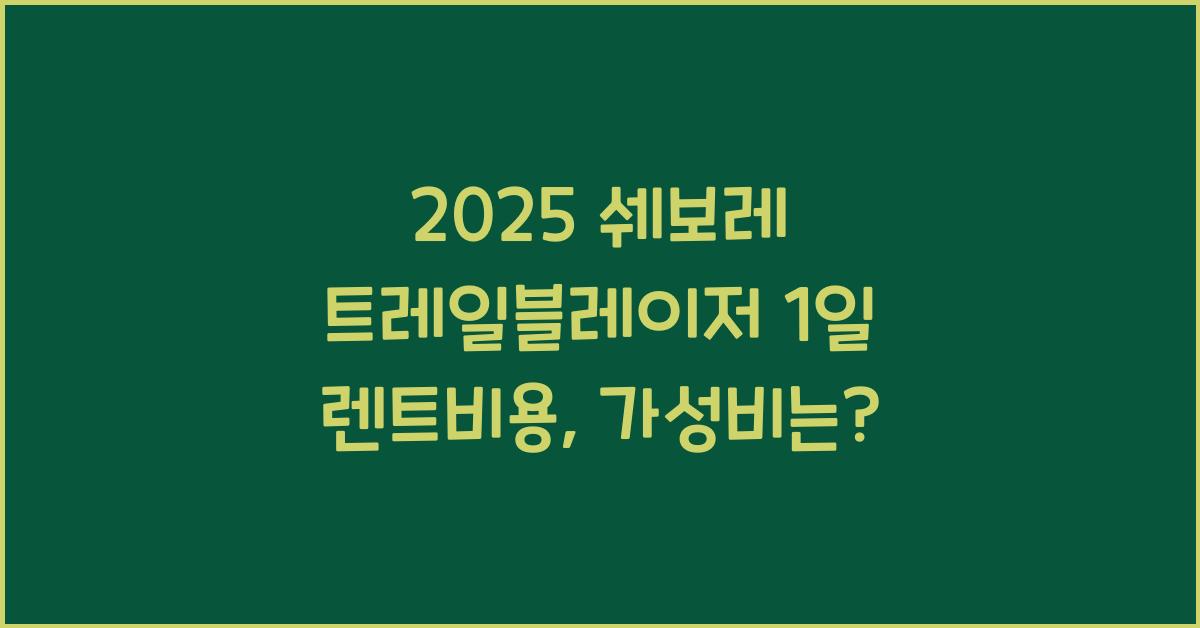 2025 쉐보레 트레일블레이저 1일 렌트비용, 가성비는?